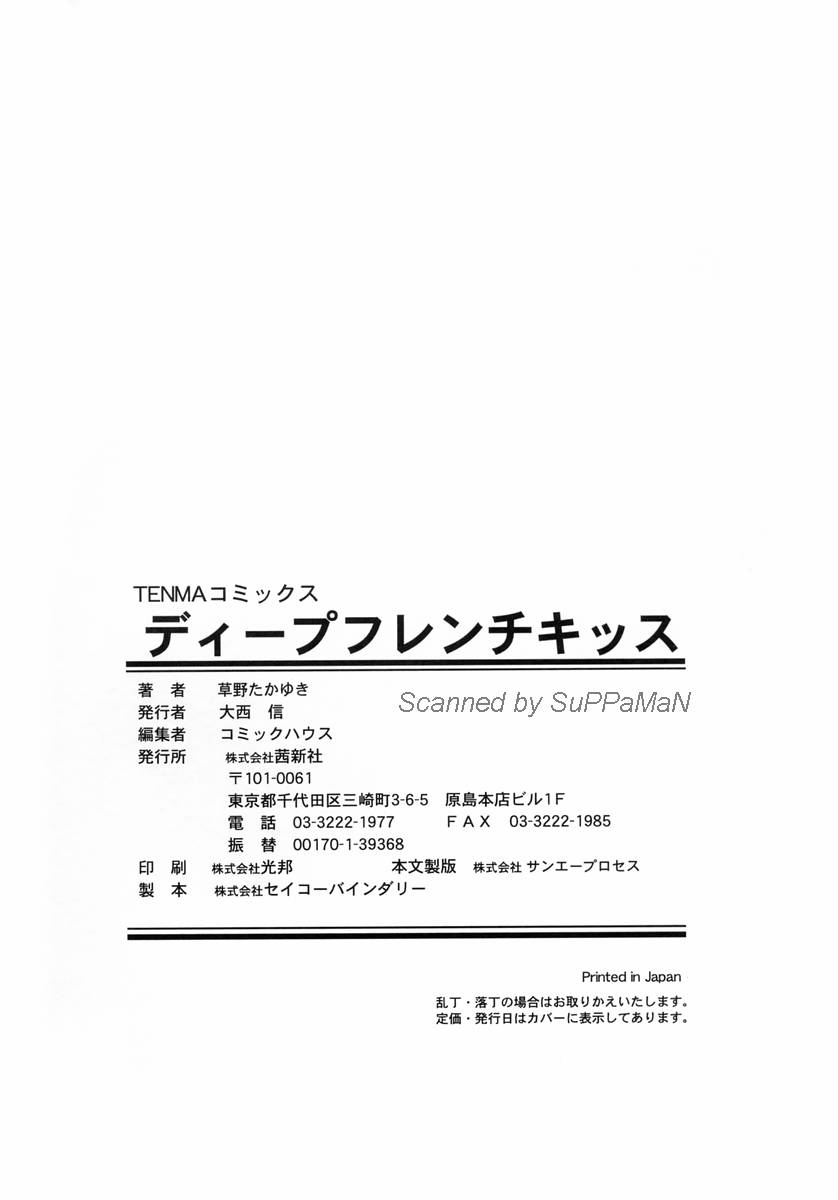 TENMAコミックス
ディープフレンチキッス

著 者 草野たかゆき
発行者 大西 信
編集者 コミックハウス
発行所 株式会社茜新社
〒101-0061
東京都千代田区三崎町3-6-5 原島本店ビル1F
電 話 03-3222-1977 FAX 03-3222-1985
振 替 00170-1-39368
印 刷 株式会社光邦 本文製版 株式会社サンエープロセス
製 本 株式会社セイコーバインダリー

Printed in Japan
乱丁・落丁の場合はお取りかえいたします。
定価・発行日はカバーに表示してあります。

Scanned by SuPPaMaN